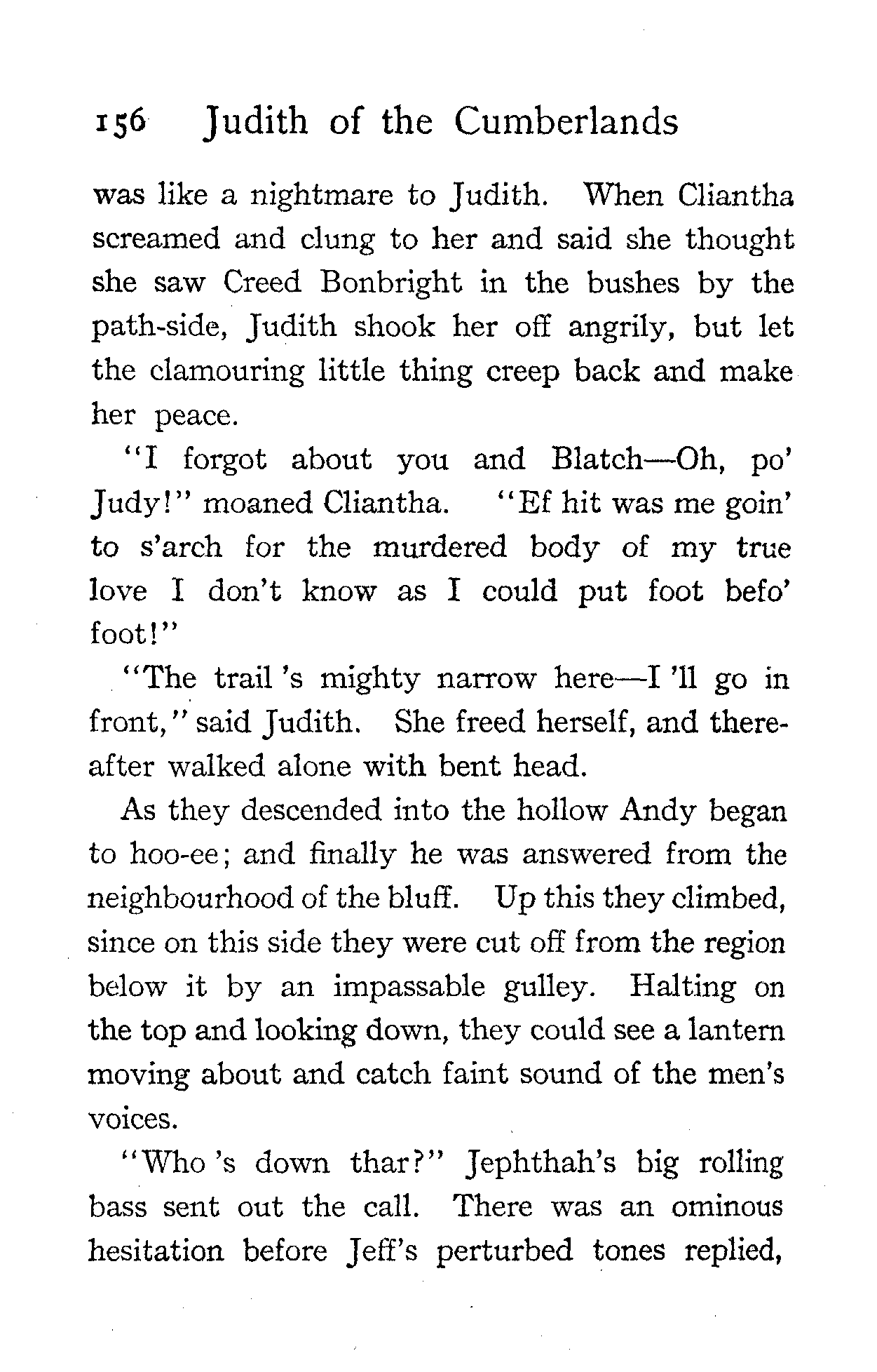 156 Judith of the Cumberlands

was like a nightmare to Judith. When Cliantha screamed and clung to her and said she thought she saw Creed Bonbright in the bushes by the path-side, Judith shook her off angrily, but let the clamouring little thing creep back and make her peace.

"I forgot about you and Blatch—Oh, po' Judy!" moaned Cliantha. "Ef hit was me goin' to s'arch for the murdered body of my true love I don't know as I could put foot befo' foot!"

"The trail 's mighty narrow here—I 'll go in front," said Judith. She freed herself, and thereafter walked alone with bent head.

As they descended into the hollow Andy began to hoo-ee; and finally he was answered from the neighbourhood of the bluff. Up this they climbed, since on this side they were cut off from the region below it by an impassable gulley. Halting on the top and looking down, they could see a lantern moving about and catch faint sound of the men's voices.

"Who 's down thar?" Jephthah's big rolling bass sent out the call. There was an ominous hesitation before Jeff's perturbed tones replied,